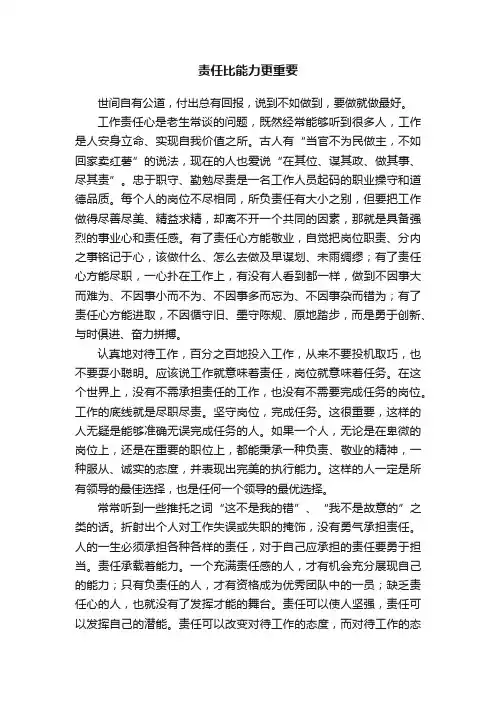 责任比能力更重要

世间自有公道，付出总有回报，说到不如做到，要做就做最好。

工作责任心是老生常谈的问题，既然经常能够听到很多人，工作是人安身立命、实现自我价值之所。古人有“当官不为民做主，不如回家卖红薯”的说法，现在的人也爱说“在其位、谋其政、做其事、尽其责”。忠于职守、勤勉尽责是一名工作人员起码的职业操守和道德品质。每个人的岗位不尽相同，所负责任有大小之别，但要把工作做得尽善尽美、精益求精，却离不开一个共同的因素，那就是具备强烈的事业心和责任感。有了责任心方能敬业，自觉把岗位职责、分内之事铭记于心，该做什么、怎么去做及早谋划、未雨绸缪；有了责任心方能尽职，一心扑在工作上，有没有人看到都一样，做到不因事大而难为、不因事小而不为、不因事多而忘为、不因事杂而错为；有了责任心方能进取，不因循守旧、墨守陈规、原地踏步，而是勇于创新、与时俱进、奋力拼搏。

认真地对待工作，百分之百地投入工作，从来不要投机取巧，也不要耍小聪明。应该说工作就意味着责任，岗位就意味着任务。在这个世界上，没有不需承担责任的工作，也没有不需要完成任务的岗位。工作的底线就是尽职尽责。坚守岗位，完成任务。这很重要，这样的人无疑是能够准确无误完成任务的人。如果一个人，无论是在卑微的岗位上，还是在重要的职位上，都能秉承一种负责、敬业的精神，一种服从、诚实的态度，并表现出完美的执行能力。这样的人一定是所有领导的最佳选择，也是任何一个领导的最优选择。

常常听到一些推托之词“这不是我的错”、“我不是故意的”之类的话。折射出个人对工作失误或失职的掩饰，没有勇气承担责任。人的一生必须承担各种各样的责任，对于自己应承担的责任要勇于担当。责任承载着能力。一个充满责任感的人，才有机会充分展现自己的能力；只有负责任的人，才有资格成为优秀团队中的一员；缺乏责任心的人，也就没有了发挥才能的舞台。责任可以使人坚强，责任可以发挥自己的潜能。责任可以改变对待工作的态度，而对待工作的态